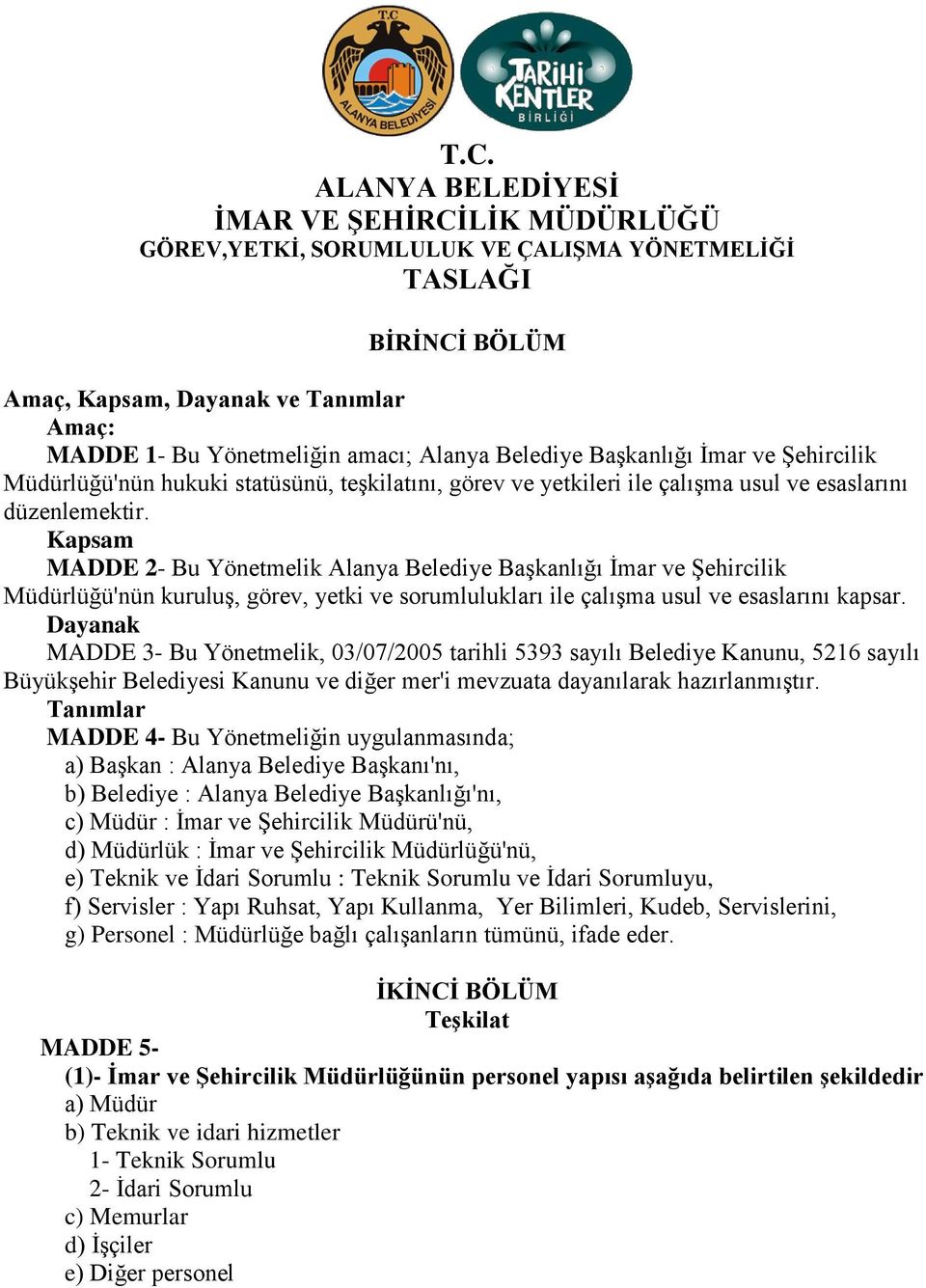 T.C
ALANYA BELEDİYESİ

TARİHİ KENTLER BİRLİĞİ

T.C.
ALANYA BELEDİYESİ
İMAR VE ŞEHİRCİLİK MÜDÜRLÜĞÜ
GÖREV,YETKİ, SORUMLULUK VE ÇALIŞMA YÖNETMELİĞİ
TASLAĞI

BİRİNCİ BÖLÜM

Amaç, Kapsam, Dayanak ve Tanımlar
Amaç:
MADDE 1- Bu Yönetmeliğin amacı; Alanya Belediye Başkanlığı İmar ve Şehircilik Müdürlüğü'nün hukuki statüsünü, teşkilatını, görev ve yetkileri ile çalışma usul ve esaslarını düzenlemektir.
Kapsam
MADDE 2- Bu Yönetmelik Alanya Belediye Başkanlığı İmar ve Şehircilik Müdürlüğü'nün kuruluş, görev, yetki ve sorumlulukları ile çalışma usul ve esaslarını kapsar.
Dayanak
MADDE 3- Bu Yönetmelik, 03/07/2005 tarihli 5393 sayılı Belediye Kanunu, 5216 sayılı Büyükşehir Belediyesi Kanunu ve diğer mer'i mevzuata dayanılarak hazırlanmıştır.
Tanımlar
MADDE 4- Bu Yönetmeliğin uygulanmasında;
a) Başkan : Alanya Belediye Başkanı'nı,
b) Belediye : Alanya Belediye Başkanlığı'nı,
c) Müdür : İmar ve Şehircilik Müdürü'nü,
d) Müdürlük : İmar ve Şehircilik Müdürlüğü'nü,
e) Teknik ve İdari Sorumlu : Teknik Sorumlu ve İdari Sorumluyu,
f) Servisler : Yapı Ruhsat, Yapı Kullanma, Yer Bilimleri, Kudeb, Servislerini,
g) Personel : Müdürlüğe bağlı çalışanların tümünü, ifade eder.

İKİNCİ BÖLÜM
Teşkilat
MADDE 5-
(1)- İmar ve Şehircilik Müdürlüğünün personel yapısı aşağıda belirtilen şekildedir
a) Müdür
b) Teknik ve idari hizmetler
1- Teknik Sorumlu
2- İdari Sorumlu
c) Memurlar
d) İşçiler
e) Diğer personel